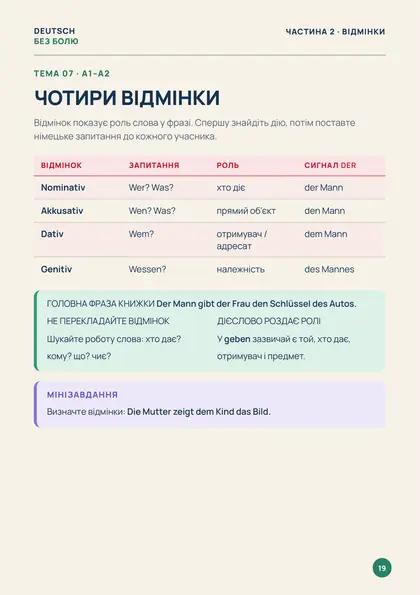 DEUTSCH
БЕЗ БОЛЮ

ЧАСТИНА 2 · ВІДМІНКИ

ТЕМА 07 · A1–A2

ЧОТИРИ ВІДМІНКИ

Відмінок показує роль слова у фразі. Спершу знайдіть дію, потім поставте німецьке запитання до кожного учасника.

| ВІДМІНОК | ЗАПИТАННЯ | РОЛЬ | СИГНАЛ DER |
|---|---|---|---|
| Nominativ | Wer? Was? | хто діє | der Mann |
| Akkusativ | Wen? Was? | прямий об'єкт | den Mann |
| Dativ | Wem? | отримувач / адресат | dem Mann |
| Genitiv | Wessen? | належність | des Mannes |

ГОЛОВНА ФРАЗА КНИЖКИ Der Mann gibt der Frau den Schlüssel des Autos.

НЕ ПЕРЕКЛАДАЙТЕ ВІДМІНОК
Шукайте роботу слова: хто дає? кому? що? чиє?

ДІЄСЛОВО РОЗДАЄ РОЛІ
У geben зазвичай є той, хто дає, отримувач і предмет.

МІНІЗАВДАННЯ
Визначте відмінки: Die Mutter zeigt dem Kind das Bild.

19